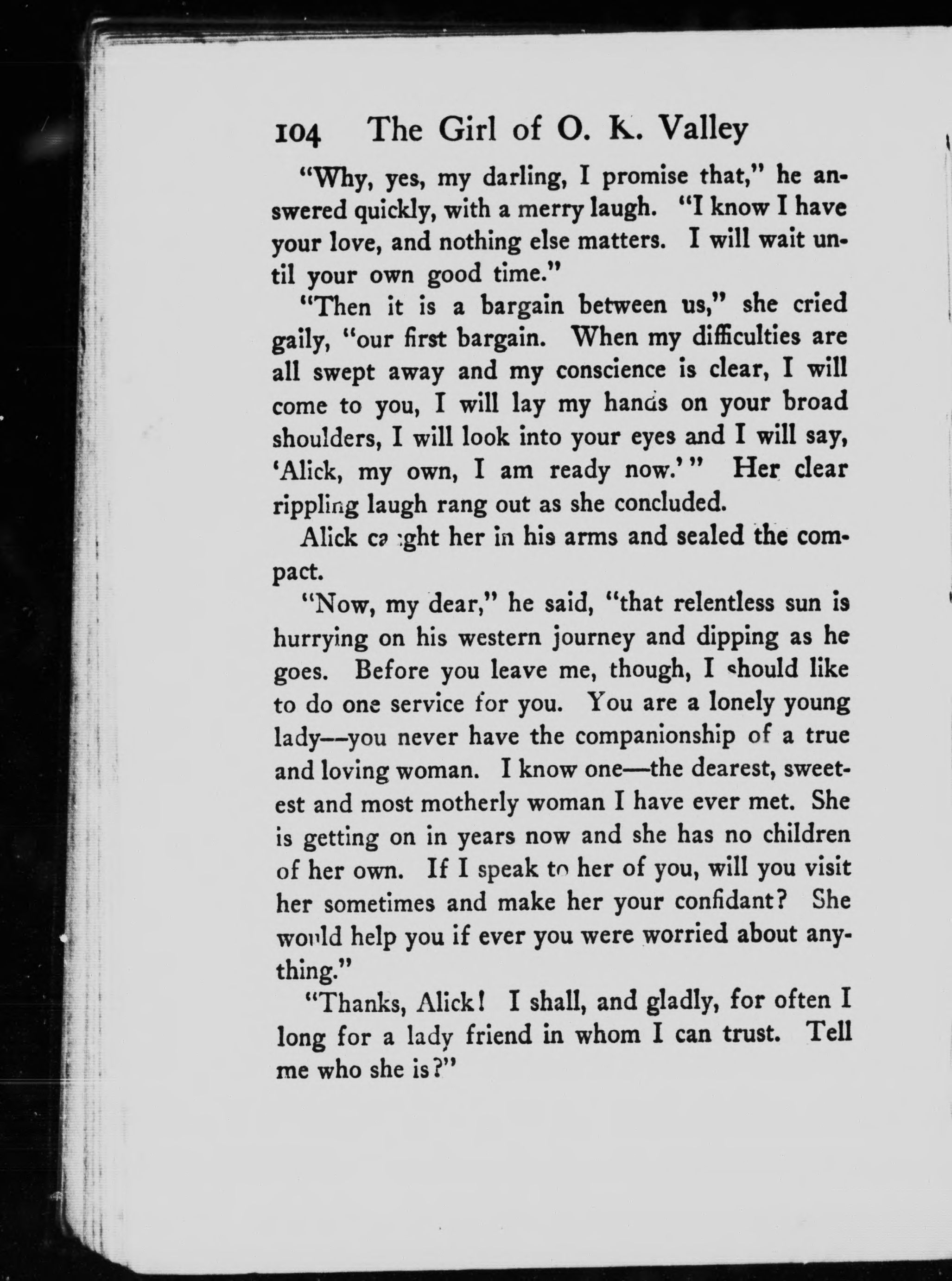 104 The Girl of O. K. Valley

"Why, yes, my darling, I promise that," he answered quickly, with a merry laugh. "I know I have your love, and nothing else matters. I will wait until your own good time."

"Then it is a bargain between us," she cried gaily, "our first bargain. When my difficulties are all swept away and my conscience is clear, I will come to you, I will lay my hands on your broad shoulders, I will look into your eyes and I will say, 'Alick, my own, I am ready now.'" Her clear rippling laugh rang out as she concluded.

Alick caught her in his arms and sealed the compact.

"Now, my dear," he said, "that relentless sun is hurrying on his western journey and dipping as he goes. Before you leave me, though, I should like to do one service for you. You are a lonely young lady—you never have the companionship of a true and loving woman. I know one—the dearest, sweetest and most motherly woman I have ever met. She is getting on in years now and she has no children of her own. If I speak to her of you, will you visit her sometimes and make her your confidant? She would help you if ever you were worried about anything."

"Thanks, Alick! I shall, and gladly, for often I long for a lady friend in whom I can trust. Tell me who she is?"